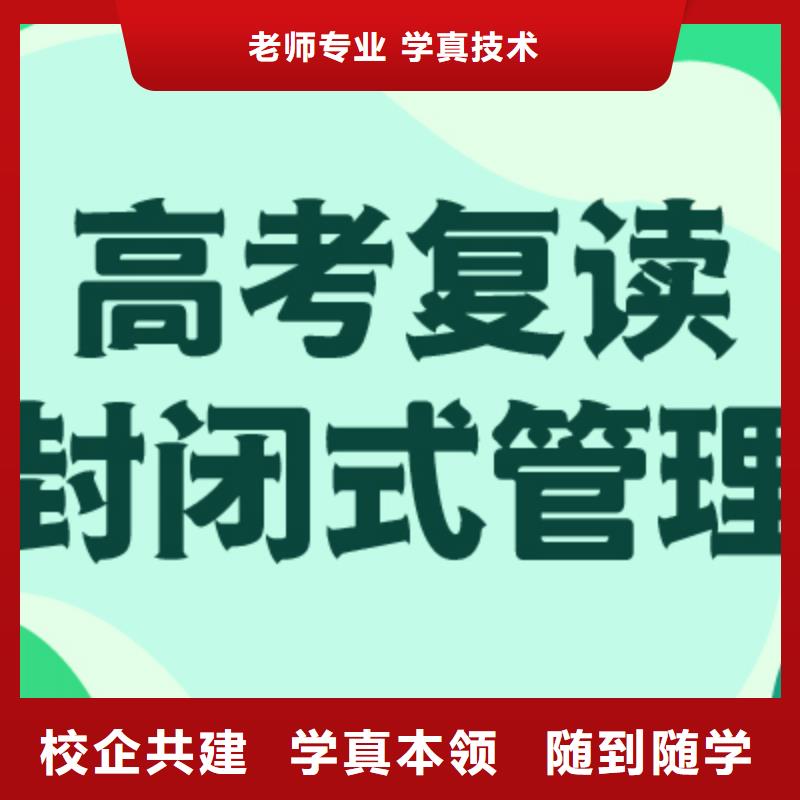 老师专业 学真技术

高考复读
封闭式管理

校企共建 学真本领 随到随学